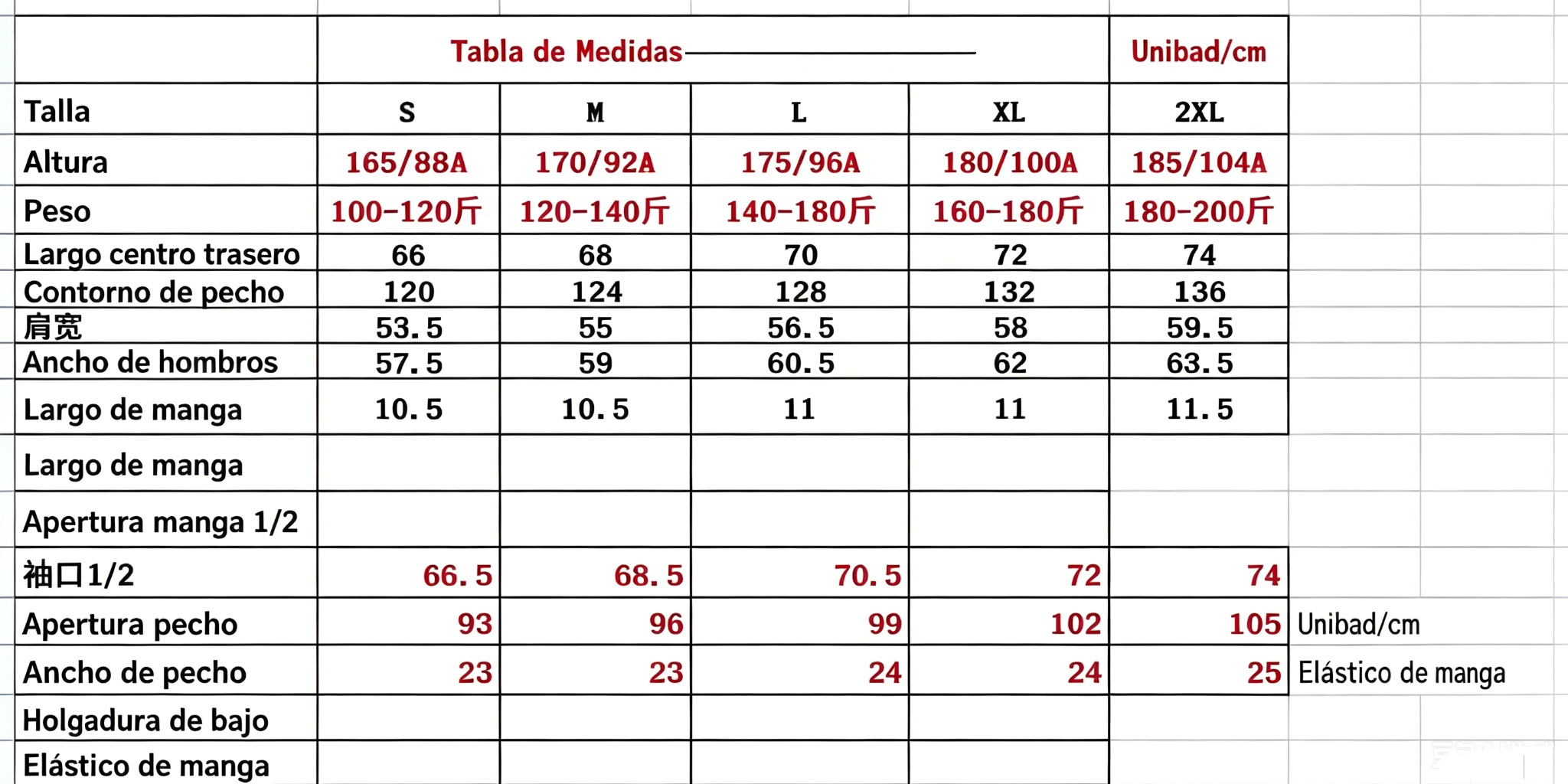 | | Tabla de Medidas | | | | Unibad/cm | |
|---|---|---|---|---|---|---|
| Talla | S | M | L | XL | 2XL | |
| Altura | 165/88A | 170/92A | 175/96A | 180/100A | 185/104A | |
| Peso | 100-120斤 | 120-140斤 | 140-180斤 | 160-180斤 | 180-200斤 | |
| Largo centro trasero | 66 | 68 | 70 | 72 | 74 | |
| Contorno de pecho | 120 | 124 | 128 | 132 | 136 | |
| 肩宽 | 53.5 | 55 | 56.5 | 58 | 59.5 | |
| Ancho de hombros | 57.5 | 59 | 60.5 | 62 | 63.5 | |
| Largo de manga | 10.5 | 10.5 | 11 | 11 | 11.5 | |
| Largo de manga | | | | | | |
| Apertura manga 1/2 | | | | | | |
| 袖口1/2 | 66.5 | 68.5 | 70.5 | 72 | 74 | |
| Apertura pecho | 93 | 96 | 99 | 102 | 105 | Unibad/cm |
| Ancho de pecho | 23 | 23 | 24 | 24 | 25 | Elástico de manga |
| Holgadura de bajo | | | | | | |
| Elástico de manga | | | | | | |